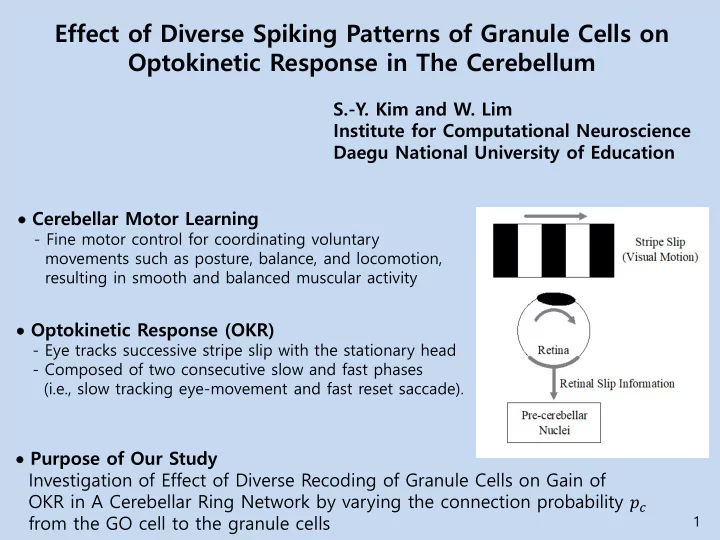 Effect of Diverse Spiking Patterns of Granule Cells on Optokinetic Response in The Cerebellum

S.-Y. Kim and W. Lim
Institute for Computational Neuroscience
Daegu National University of Education

• Cerebellar Motor Learning
- Fine motor control for coordinating voluntary movements such as posture, balance, and locomotion, resulting in smooth and balanced muscular activity

• Optokinetic Response (OKR)
- Eye tracks successive stripe slip with the stationary head
- Composed of two consecutive slow and fast phases (i.e., slow tracking eye-movement and fast reset saccade).

Stripe Slip (Visual Motion)

Retina

Retinal Slip Information

Pre-cerebellar Nuclei

• Purpose of Our Study
Investigation of Effect of Diverse Recoding of Granule Cells on Gain of OKR in A Cerebellar Ring Network by varying the connection probability $p_c$ from the GO cell to the granule cells

1